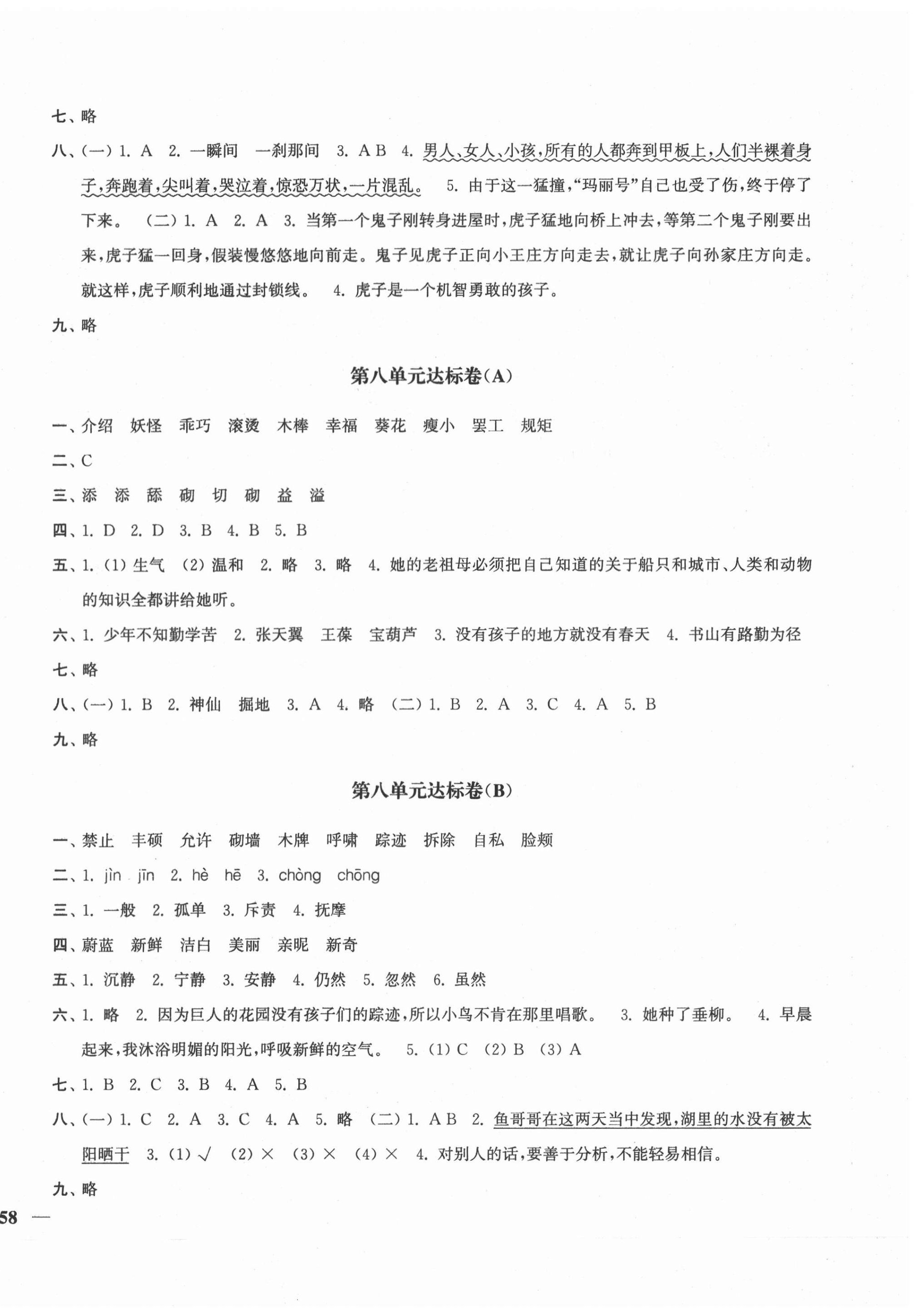 七、略

八、(一) 1. A 2. 一瞬间 一刹那间 3. A B 4. 男人、女人、小孩，所有的人都奔到甲板上，人们半裸着身子，奔跑着，尖叫着，哭泣着，惊恐万状，一片混乱。 5. 由于这一猛撞，“玛丽号”自己也受了伤，终于停了下来。 (二) 1. A 2. A 3. 当第一个鬼子刚转身进屋时，虎子猛地向桥上冲去，等第二个鬼子刚要出来，虎子猛一回身，假装慢悠悠地向前走。鬼子见虎子正向小王庄方向走去，就让虎子向孙家庄方向走。就这样，虎子顺利地通过封锁线。 4. 虎子是一个机智勇敢的孩子。

九、略

第八单元达标卷(A)

一、介绍 妖怪 乖巧 滚烫 木棒 幸福 葵花 瘦小 罢工 规矩

二、C

三、添 添 舔 砌 切 砌 益 溢

四、1. D 2. D 3. B 4. B 5. B

五、1. (1) 生气 (2) 温和 2. 略 3. 略 4. 她的老祖母必须把自己知道的关于船只和城市、人类和动物的知识全都讲给她听。

六、1. 少年不知勤学苦 2. 张天翼 王葆 宝葫芦 3. 没有孩子的地方就没有春天 4. 书山有路勤为径

七、略

八、(一) 1. B 2. 神仙 掘地 3. A 4. 略 (二) 1. B 2. A 3. C 4. A 5. B

九、略

第八单元达标卷(B)

一、禁止 丰硕 允许 砌墙 木牌 呼啸 踪迹 拆除 自私 脸颊

二、1. jìn jīn 2. hè hē 3. chòng chōng

三、1. 一般 2. 孤单 3. 斥责 4. 抚摩

四、蔚蓝 新鲜 洁白 美丽 亲昵 新奇

五、1. 沉静 2. 宁静 3. 安静 4. 仍然 5. 忽然 6. 虽然

六、1. 略 2. 因为巨人的花园没有孩子们的踪迹，所以小鸟不肯在那里唱歌。 3. 她种了垂柳。 4. 早晨起来，我沐浴明媚的阳光，呼吸新鲜的空气。 5. (1) C (2) B (3) A

七、1. B 2. C 3. B 4. A 5. B

八、(一) 1. C 2. A 3. C 4. A 5. 略 (二) 1. A B 2. 鱼哥哥在这两天当中发现，湖里的水没有被太阳晒干 3. (1) √ (2) × (3) × (4) × 4. 对别人的话，要善于分析，不能轻易相信。

九、略

58 —